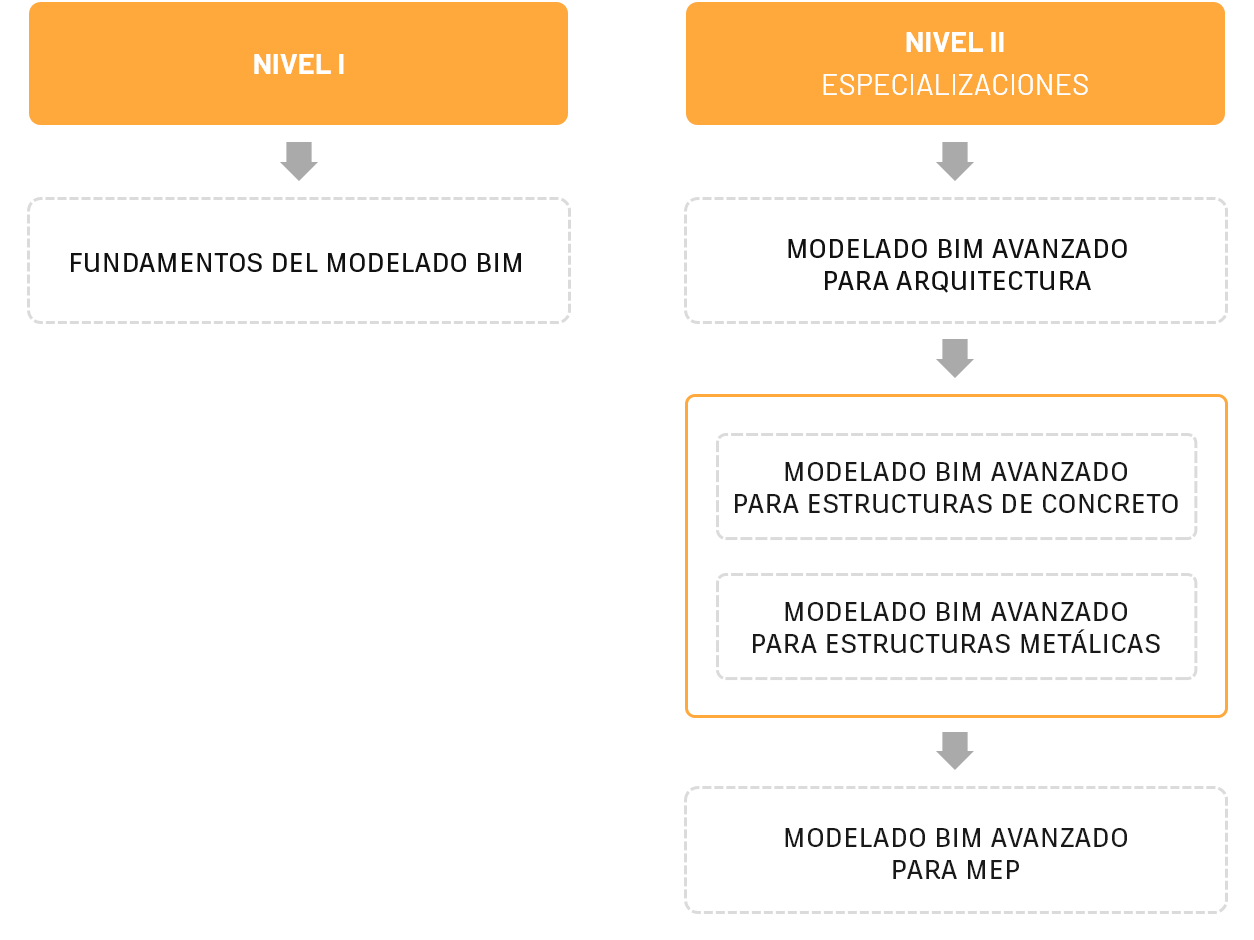 NIVEL I

FUNDAMENTOS DEL MODELADO BIM

NIVEL II
ESPECIALIZACIONES

MODELADO BIM AVANZADO PARA ARQUITECTURA

MODELADO BIM AVANZADO PARA ESTRUCTURAS DE CONCRETO

MODELADO BIM AVANZADO PARA ESTRUCTURAS METÁLICAS

MODELADO BIM AVANZADO PARA MEP